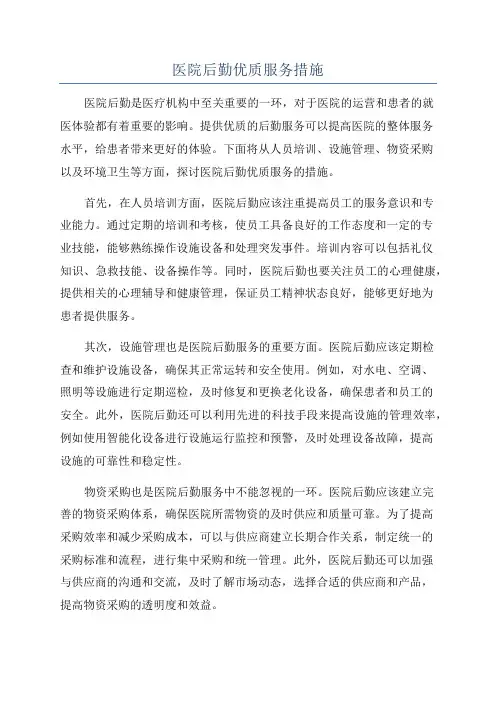 医院后勤优质服务措施

医院后勤是医疗机构中至关重要的一环，对于医院的运营和患者的就医体验都有着重要的影响。提供优质的后勤服务可以提高医院的整体服务水平，给患者带来更好的体验。下面将从人员培训、设施管理、物资采购以及环境卫生等方面，探讨医院后勤优质服务的措施。

首先，在人员培训方面，医院后勤应该注重提高员工的服务意识和专业能力。通过定期的培训和考核，使员工具备良好的工作态度和一定的专业技能，能够熟练操作设施设备和处理突发事件。培训内容可以包括礼仪知识、急救技能、设备操作等。同时，医院后勤也要关注员工的心理健康，提供相关的心理辅导和健康管理，保证员工精神状态良好，能够更好地为患者提供服务。

其次，设施管理也是医院后勤服务的重要方面。医院后勤应该定期检查和维护设施设备，确保其正常运转和安全使用。例如，对水电、空调、照明等设施进行定期巡检，及时修复和更换老化设备，确保患者和员工的安全。此外，医院后勤还可以利用先进的科技手段来提高设施的管理效率，例如使用智能化设备进行设施运行监控和预警，及时处理设备故障，提高设施的可靠性和稳定性。

物资采购也是医院后勤服务中不能忽视的一环。医院后勤应该建立完善的物资采购体系，确保医院所需物资的及时供应和质量可靠。为了提高采购效率和减少采购成本，可以与供应商建立长期合作关系，制定统一的采购标准和流程，进行集中采购和统一管理。此外，医院后勤还可以加强与供应商的沟通和交流，及时了解市场动态，选择合适的供应商和产品，提高物资采购的透明度和效益。